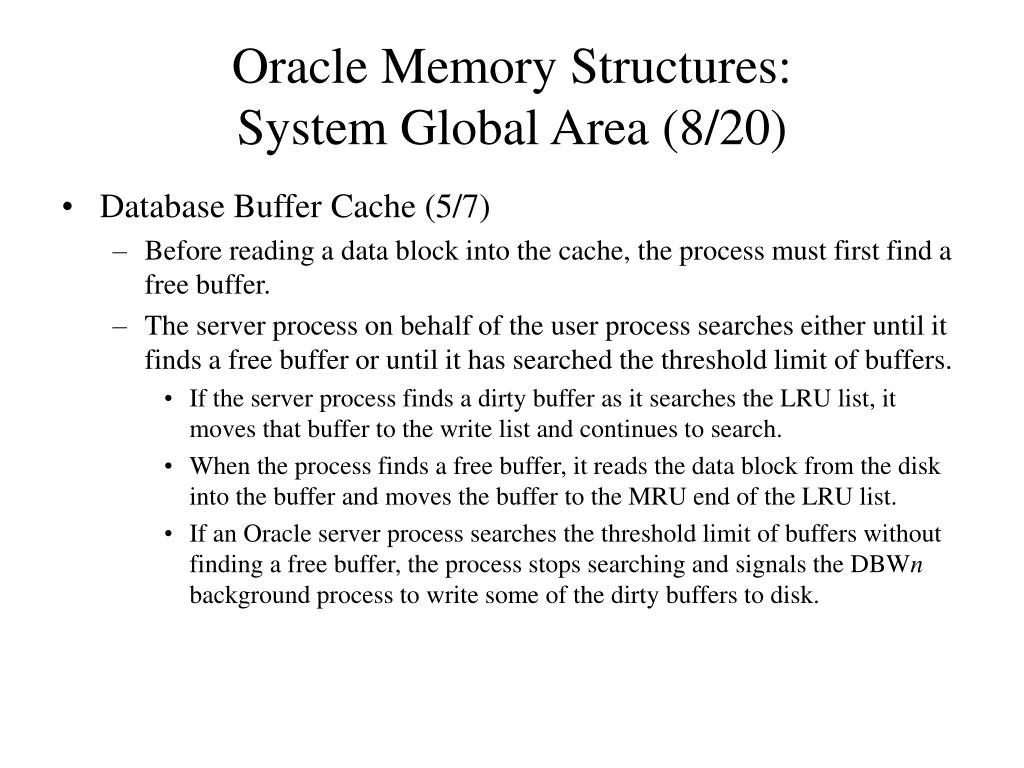 Oracle Memory Structures:
System Global Area (8/20)

• Database Buffer Cache (5/7)
– Before reading a data block into the cache, the process must first find a free buffer.
– The server process on behalf of the user process searches either until it finds a free buffer or until it has searched the threshold limit of buffers.
• If the server process finds a dirty buffer as it searches the LRU list, it moves that buffer to the write list and continues to search.
• When the process finds a free buffer, it reads the data block from the disk into the buffer and moves the buffer to the MRU end of the LRU list.
• If an Oracle server process searches the threshold limit of buffers without finding a free buffer, the process stops searching and signals the DBWn background process to write some of the dirty buffers to disk.